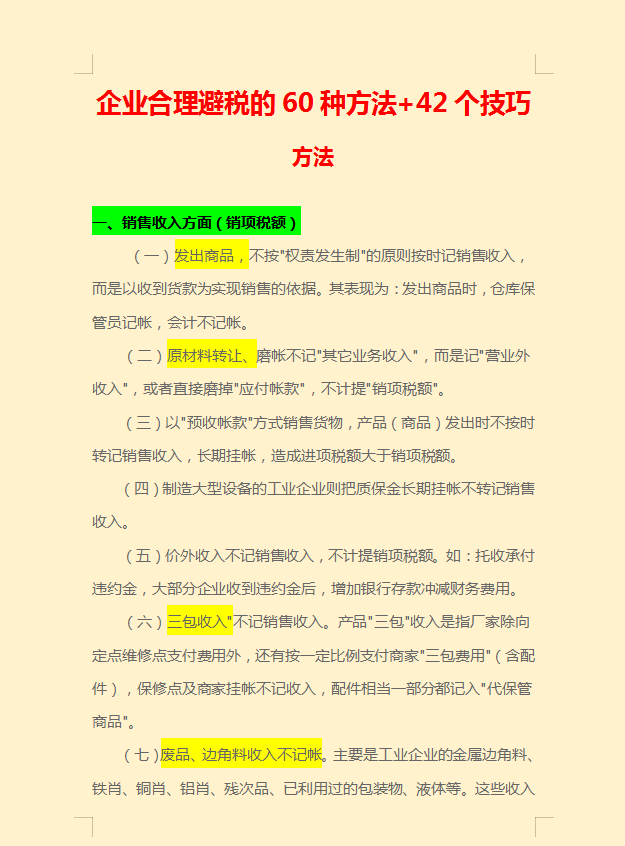 企业合理避税的 60 种方法+42 个技巧

方法

一、销售收入方面（销项税额）

（一）发出商品，不按"权责发生制"的原则按时记销售收入，而是以收到货款为实现销售的依据。其表现为：发出商品时，仓库保管员记帐，会计不记帐。

（二）原材料转让、磨帐不记"其它业务收入"，而是记"营业外收入"，或者直接磨掉"应付帐款"，不计提"销项税额"。

（三）以"预收帐款"方式销售货物，产品（商品）发出时不按时转记销售收入，长期挂帐，造成进项税额大于销项税额。

（四）制造大型设备的工业企业则把质保金长期挂帐不转记销售收入。

（五）价外收入不记销售收入，不计提销项税额。如：托收承付违约金，大部分企业收到违约金后，增加银行存款冲减财务费用。

（六）三包收入"不记销售收入。产品"三包"收入是指厂家除向定点维修点支付费用外，还有按一定比例支付商家"三包费用"（含配件），保修点及商家挂帐不记收入，配件相当一部分都记入"代保管商品"。

（七）废品、边角料收入不记帐。主要是工业企业的金属边角料、铁肖、铜肖、铝肖、残次品、已利用过的包装物、液体等。这些收入